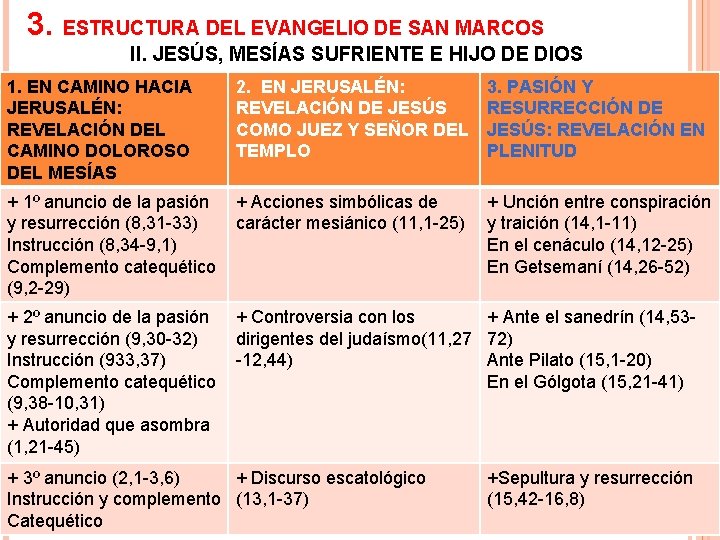 3. ESTRUCTURA DEL EVANGELIO DE SAN MARCOS
II. JESÚS, MESÍAS SUFRIENTE E HIJO DE DIOS

| 1. EN CAMINO HACIA JERUSALÉN: REVELACIÓN DEL CAMINO DOLOROSO DEL MESÍAS | 2. EN JERUSALÉN: REVELACIÓN DE JESÚS COMO JUEZ Y SEÑOR DEL TEMPLO | 3. PASIÓN Y RESURRECCIÓN DE JESÚS: REVELACIÓN EN PLENITUD |
|---|---|---|
| + 1º anuncio de la pasión y resurrección (8,31-33) Instrucción (8,34-9,1) Complemento catequético (9,2-29) | + Acciones simbólicas de carácter mesiánico (11,1-25) | + Unción entre conspiración y traición (14,1-11) En el cenáculo (14,12-25) En Getsemaní (14,26-52) |
| + 2º anuncio de la pasión y resurrección (9,30-32) Instrucción (933,37) Complemento catequético (9,38-10,31) + Autoridad que asombra (1,21-45) | + Controversia con los dirigentes del judaísmo(11,27 -12,44) | + Ante el sanedrín (14,53-72) Ante Pilato (15,1-20) En el Gólgota (15,21-41) |
| + 3º anuncio (2,1-3,6) Instrucción y complemento Catequético | + Discurso escatológico (13,1-37) | +Sepultura y resurrección (15,42-16,8) |